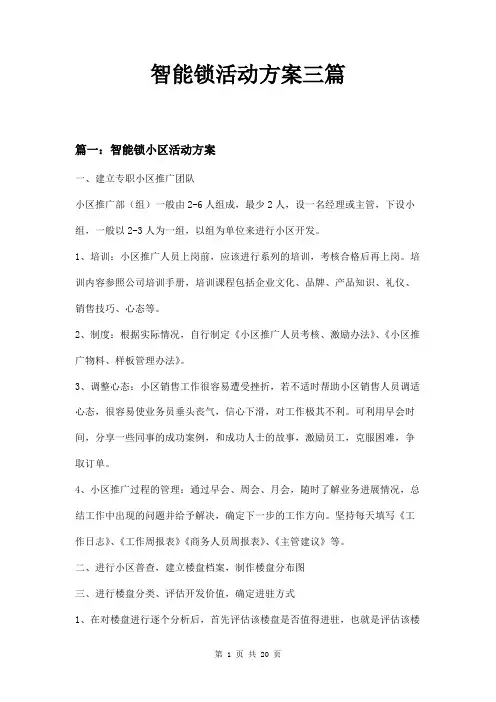 智能锁活动方案三篇

篇一：智能锁小区活动方案

一、建立专职小区推广团队

小区推广部（组）一般由2-6人组成，最少2人，设一名经理或主管，下设小组，一般以2-3人为一组，以组为单位来进行小区开发。

1、培训：小区推广人员上岗前，应该进行系列的培训，考核合格后再上岗。培训内容参照公司培训手册，培训课程包括企业文化、品牌、产品知识、礼仪、销售技巧、心态等。

2、制度：根据实际情况，自行制定《小区推广人员考核、激励办法》、《小区推广物料、样板管理办法》。

3、调整心态：小区销售工作很容易遭受挫折，若不适时帮助小区销售人员调适心态，很容易使业务员垂头丧气，信心下滑，对工作极其不利。可利用早会时间，分享一些同事的成功案例，和成功人士的故事，激励员工，克服困难，争取订单。

4、小区推广过程的管理：通过早会、周会、月会，随时了解业务进展情况，总结工作中出现的问题并给予解决，确定下一步的工作方向。坚持每天填写《工作日志》、《工作周报表》《商务人员周报表》、《主管建议》等。

二、进行小区普查，建立楼盘档案，制作楼盘分布图

三、进行楼盘分类、评估开发价值，确定进驻方式

1、在对楼盘进行逐个分析后，首先评估该楼盘是否值得进驻，也就是评估该楼

第 1 页 共 20 页